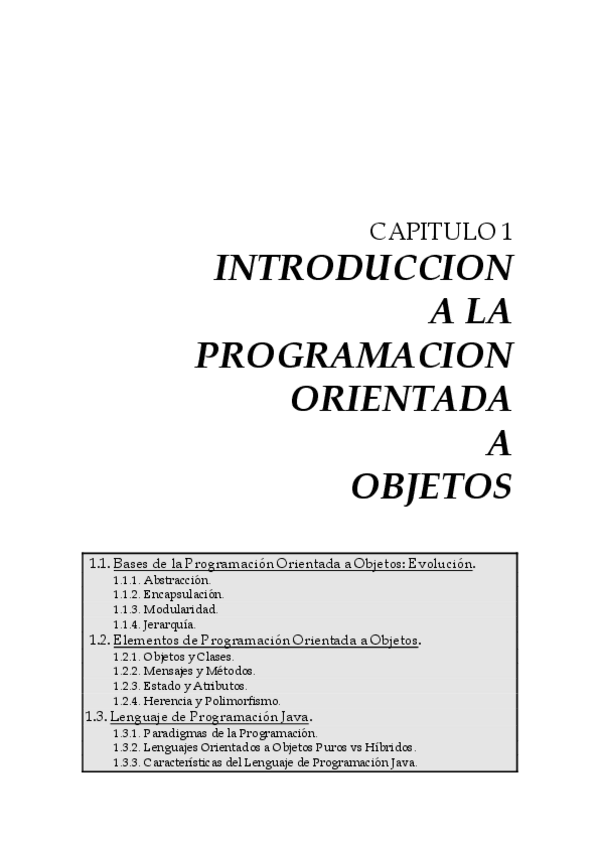 CAPITULO 1
INTRODUCCION A LA PROGRAMACION ORIENTADA A OBJETOS

1.1. Bases de la Programación Orientada a Objetos: Evolución.
1.1.1. Abstracción.
1.1.2. Encapsulación.
1.1.3. Modularidad.
1.1.4. Jerarquía.
1.2. Elementos de Programación Orientada a Objetos.
1.2.1. Objetos y Clases.
1.2.2. Mensajes y Métodos.
1.2.3. Estado y Atributos.
1.2.4. Herencia y Polimorfismo.
1.3. Lenguaje de Programación Java.
1.3.1. Paradigmas de la Programación.
1.3.2. Lenguajes Orientados a Objetos Puros vs Híbridos.
1.3.3. Características del Lenguaje de Programación Java.